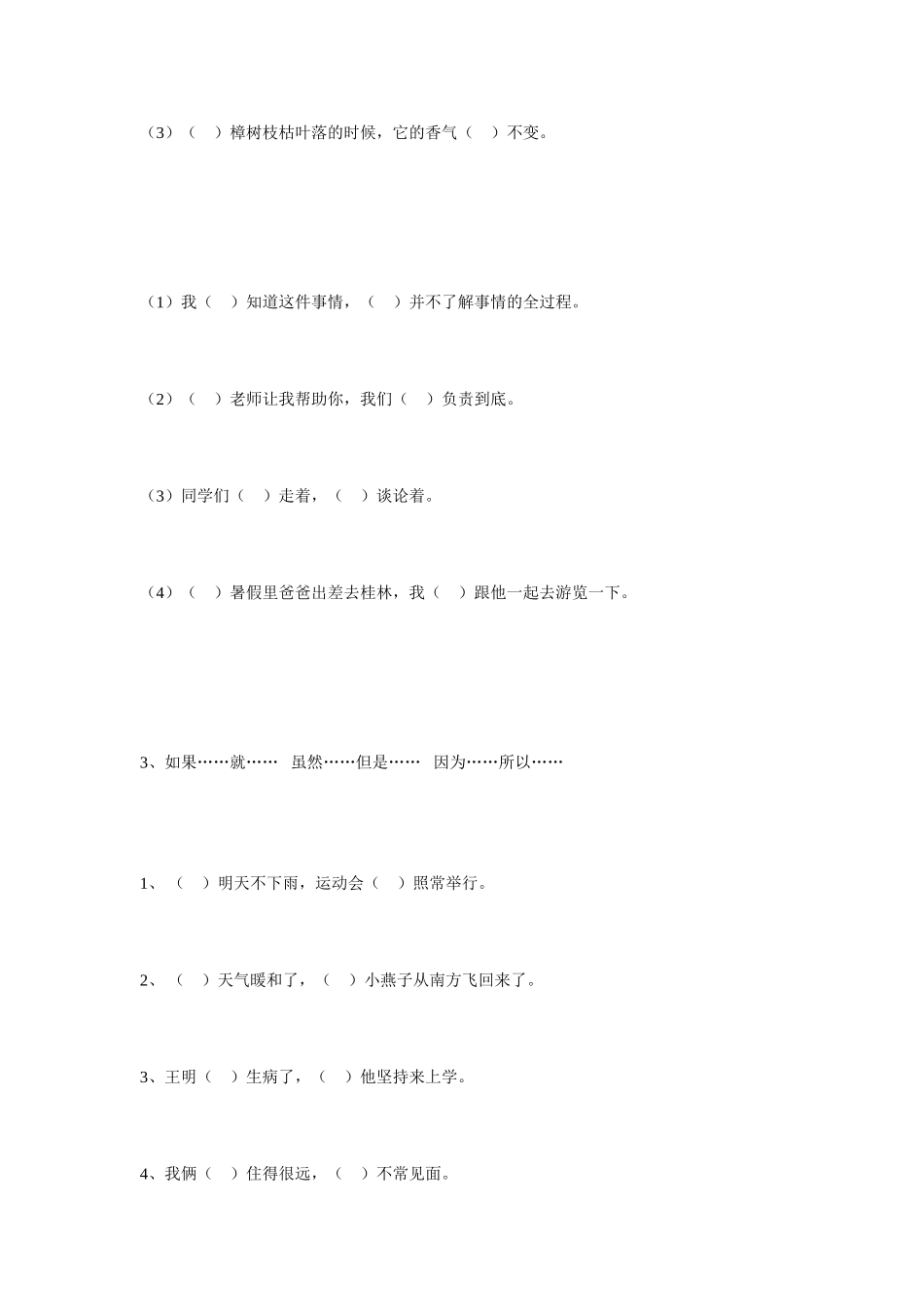 （3）（　）樟树枝枯叶落的时候，它的香气（　）不变。

（1）我（　）知道这件事情，（　）并不了解事情的全过程。

（2）（　）老师让我帮助你，我们（　）负责到底。

（3）同学们（　）走着，（　）谈论着。

（4）（　）暑假里爸爸出差去桂林，我（　）跟他一起去游览一下。

3、如果……就……　虽然……但是……　因为……所以……

1、（　）明天不下雨，运动会（　）照常举行。

2、（　）天气暖和了，（　）小燕子从南方飞回来了。

3、王明（　）生病了，（　）他坚持来上学。

4、我俩（　）住得很远，（　）不常见面。